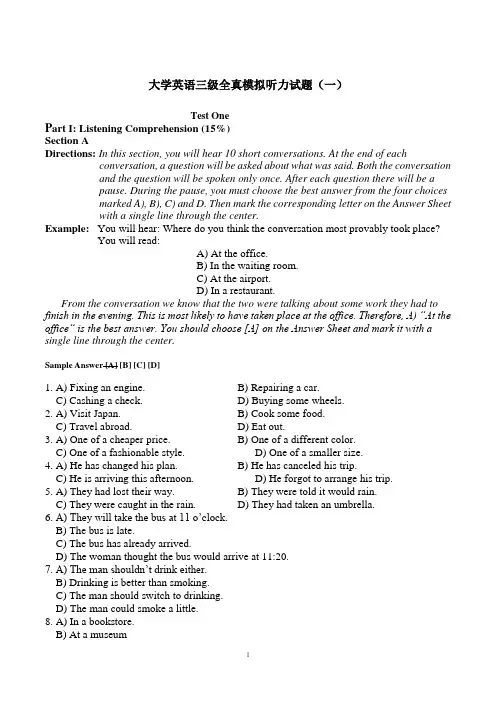 大学英语三级全真模拟听力试题（一）

Test One

Part I: Listening Comprehension (15%)

Section A

Directions: In this section, you will hear 10 short conversations. At the end of each conversation, a question will be asked about what was said. Both the conversation and the question will be spoken only once. After each question there will be a pause. During the pause, you must choose the best answer from the four choices marked A), B), C) and D. Then mark the corresponding letter on the Answer Sheet with a single line through the center.

Example: You will hear: Where do you think the conversation most provably took place?
You will read:
A) At the office.
B) In the waiting room.
C) At the airport.
D) In a restaurant.

From the conversation we know that the two were talking about some work they had to finish in the evening. This is most likely to have taken place at the office. Therefore, A) "At the office" is the best answer. You should choose [A] on the Answer Sheet and mark it with a single line through the center.

Sample Answer [A] [B] [C] [D]

1. A) Fixing an engine. B) Repairing a car.
C) Cashing a check. D) Buying some wheels.
2. A) Visit Japan. B) Cook some food.
C) Travel abroad. D) Eat out.
3. A) One of a cheaper price. B) One of a different color.
C) One of a fashionable style. D) One of a smaller size.
4. A) He has changed his plan. B) He has canceled his trip.
C) He is arriving this afternoon. D) He forgot to arrange his trip.
5. A) They had lost their way. B) They were told it would rain.
C) They were caught in the rain. D) They had taken an umbrella.
6. A) They will take the bus at 11 o'clock.
B) The bus is late.
C) The bus has already arrived.
D) The woman thought the bus would arrive at 11:20.
7. A) The man shouldn't drink either.
B) Drinking is better than smoking.
C) The man should switch to drinking.
D) The man could smoke a little.
8. A) In a bookstore.
B) At a museum

1